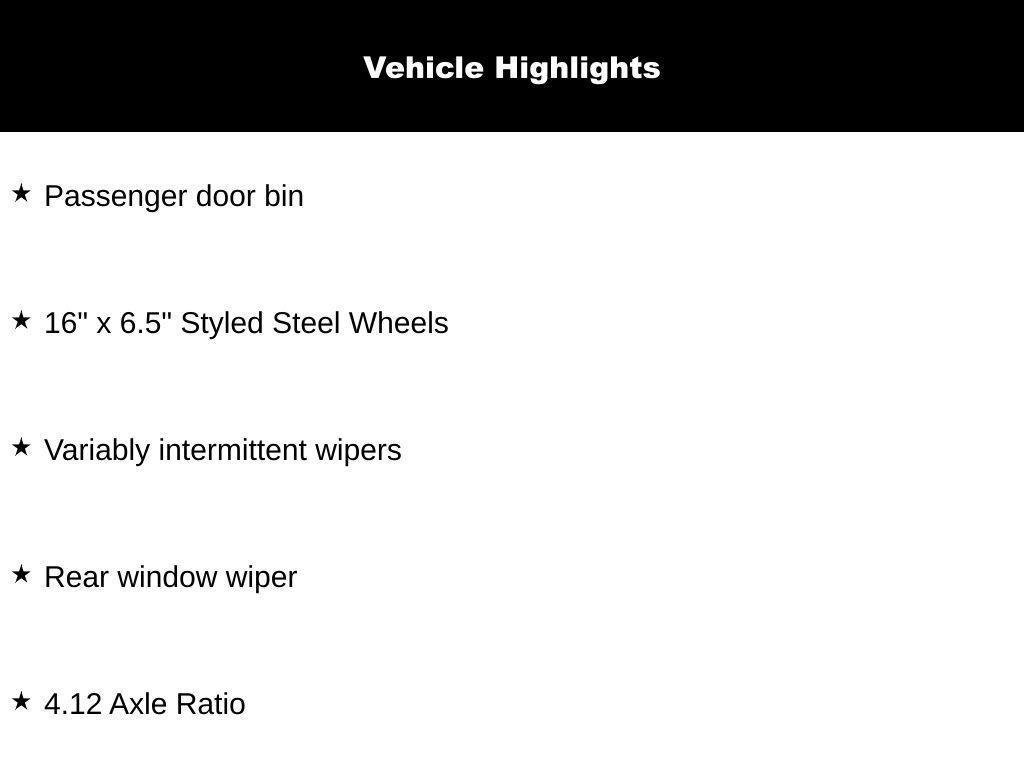 Vehicle Highlights

★ Passenger door bin

★ 16" x 6.5" Styled Steel Wheels

★ Variably intermittent wipers

★ Rear window wiper

★ 4.12 Axle Ratio